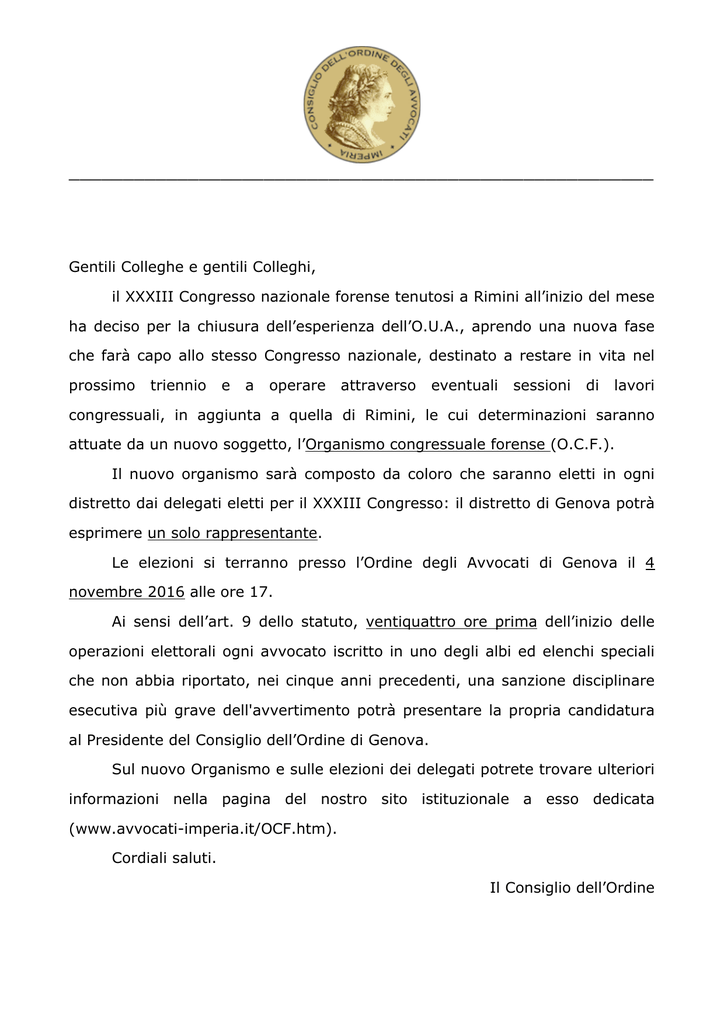 CONSIGLIO DELL'ORDINE DEGLI AVVOCATI
IMPERIA

Gentili Colleghe e gentili Colleghi,

il XXXIII Congresso nazionale forense tenutosi a Rimini all'inizio del mese ha deciso per la chiusura dell'esperienza dell'O.U.A., aprendo una nuova fase che farà capo allo stesso Congresso nazionale, destinato a restare in vita nel prossimo triennio e a operare attraverso eventuali sessioni di lavori congressuali, in aggiunta a quella di Rimini, le cui determinazioni saranno attuate da un nuovo soggetto, l'Organismo congressuale forense (O.C.F.).

Il nuovo organismo sarà composto da coloro che saranno eletti in ogni distretto dai delegati eletti per il XXXIII Congresso: il distretto di Genova potrà esprimere un solo rappresentante.

Le elezioni si terranno presso l'Ordine degli Avvocati di Genova il 4 novembre 2016 alle ore 17.

Ai sensi dell'art. 9 dello statuto, ventiquattro ore prima dell'inizio delle operazioni elettorali ogni avvocato iscritto in uno degli albi ed elenchi speciali che non abbia riportato, nei cinque anni precedenti, una sanzione disciplinare esecutiva più grave dell'avvertimento potrà presentare la propria candidatura al Presidente del Consiglio dell'Ordine di Genova.

Sul nuovo Organismo e sulle elezioni dei delegati potrete trovare ulteriori informazioni nella pagina del nostro sito istituzionale a esso dedicata (www.avvocati-imperia.it/OCF.htm).

Cordiali saluti.

Il Consiglio dell'Ordine